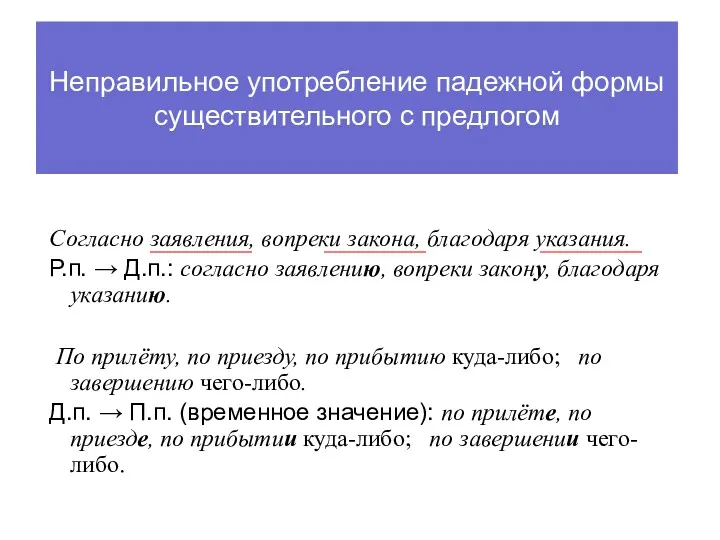 Неправильное употребление падежной формы существительного с предлогом

Согласно заявления, вопреки закона, благодаря указания.

Р.п. → Д.п.: согласно заявлению, вопреки закону, благодаря указанию.

По прилёту, по приезду, по прибытию куда-либо; по завершению чего-либо.

Д.п. → П.п. (временное значение): по прилёте, по приезде, по прибытии куда-либо; по завершении чего-либо.